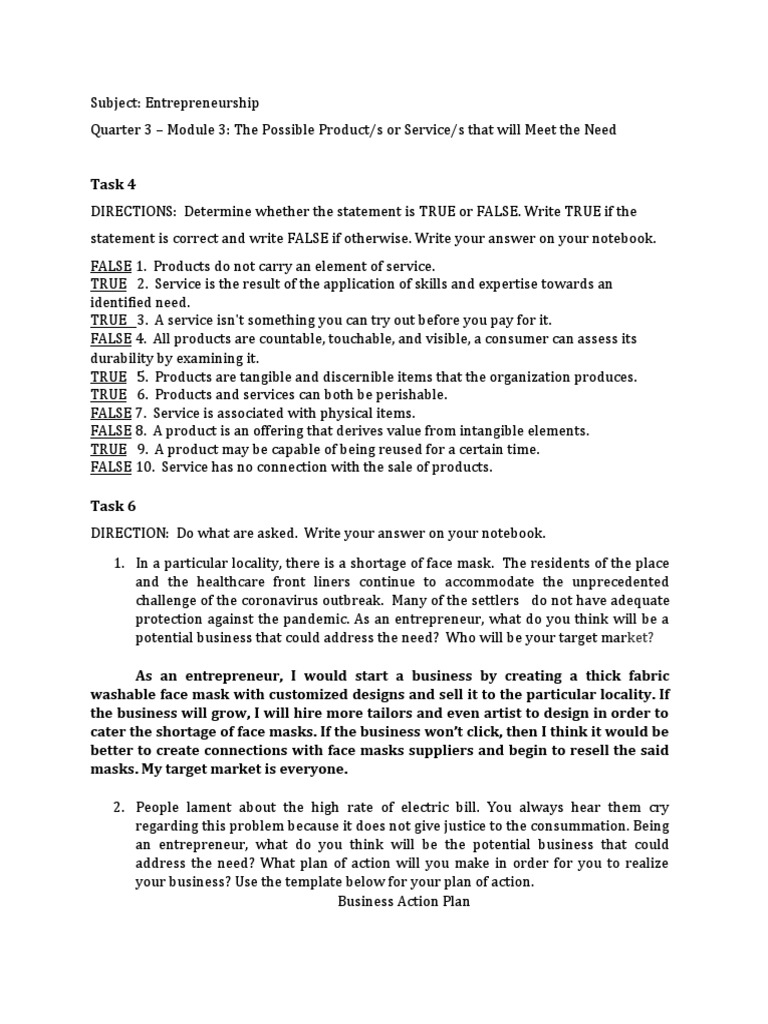 Subject: Entrepreneurship

Quarter 3 – Module 3: The Possible Product/s or Service/s that will Meet the Need

Task 4

DIRECTIONS: Determine whether the statement is TRUE or FALSE. Write TRUE if the statement is correct and write FALSE if otherwise. Write your answer on your notebook.

FALSE 1. Products do not carry an element of service.
TRUE 2. Service is the result of the application of skills and expertise towards an identified need.
TRUE 3. A service isn't something you can try out before you pay for it.
FALSE 4. All products are countable, touchable, and visible, a consumer can assess its durability by examining it.
TRUE 5. Products are tangible and discernible items that the organization produces.
TRUE 6. Products and services can both be perishable.
FALSE 7. Service is associated with physical items.
FALSE 8. A product is an offering that derives value from intangible elements.
TRUE 9. A product may be capable of being reused for a certain time.
FALSE 10. Service has no connection with the sale of products.

Task 6

DIRECTION: Do what are asked. Write your answer on your notebook.

1. In a particular locality, there is a shortage of face mask. The residents of the place and the healthcare front liners continue to accommodate the unprecedented challenge of the coronavirus outbreak. Many of the settlers do not have adequate protection against the pandemic. As an entrepreneur, what do you think will be a potential business that could address the need? Who will be your target market?

As an entrepreneur, I would start a business by creating a thick fabric washable face mask with customized designs and sell it to the particular locality. If the business will grow, I will hire more tailors and even artist to design in order to cater the shortage of face masks. If the business won't click, then I think it would be better to create connections with face masks suppliers and begin to resell the said masks. My target market is everyone.

2. People lament about the high rate of electric bill. You always hear them cry regarding this problem because it does not give justice to the consummation. Being an entrepreneur, what do you think will be the potential business that could address the need? What plan of action will you make in order for you to realize your business? Use the template below for your plan of action.

Business Action Plan